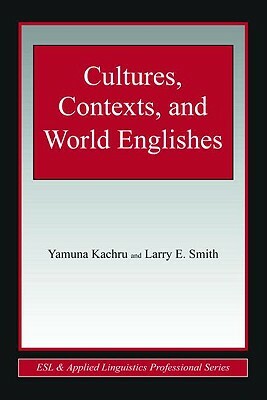 Cultures, Contexts, and World Englishes

Yamuna Kachru and Larry E. Smith

ESL & Applied Linguistics Professional Series